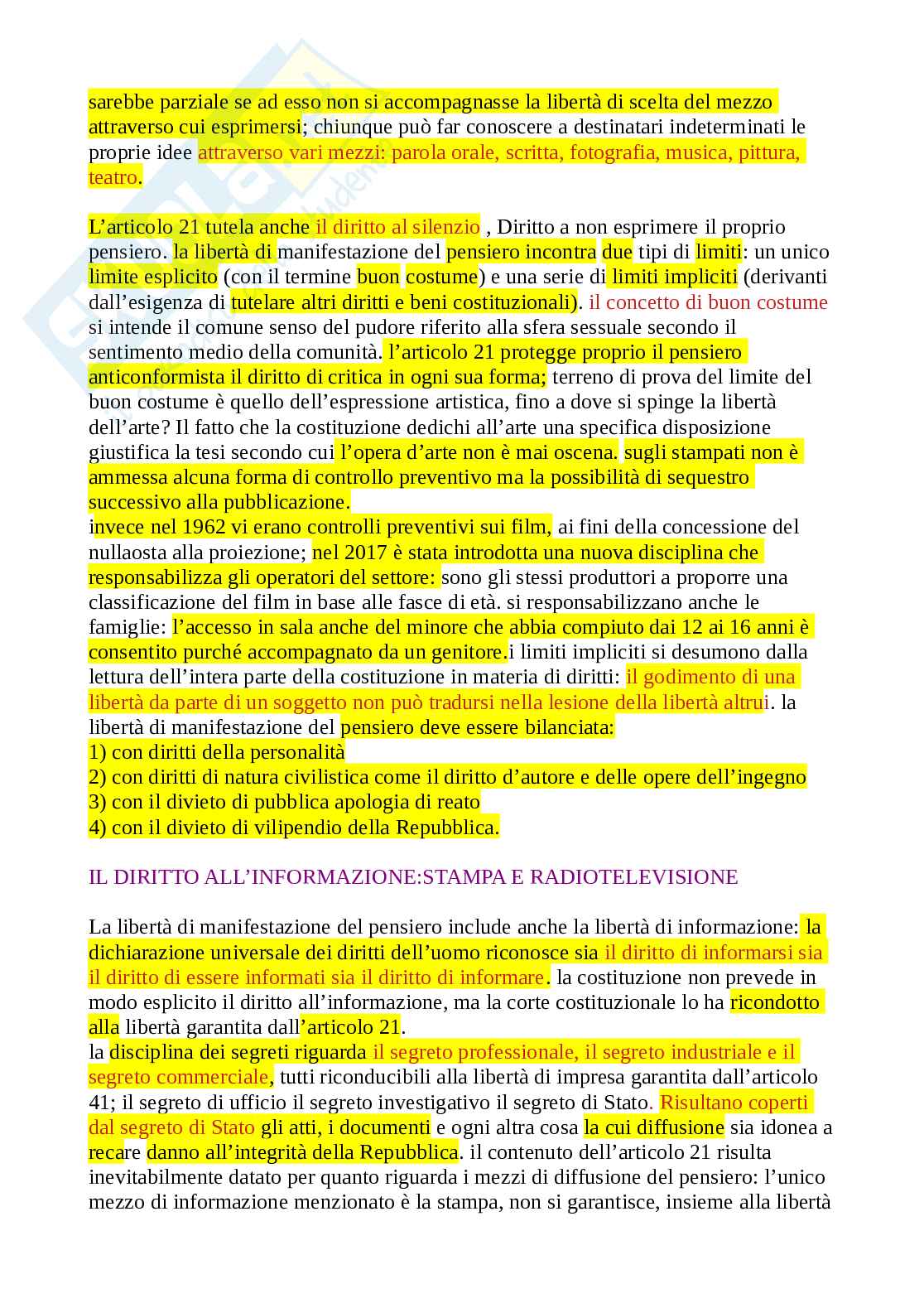 sarebbe parziale se ad esso non si accompagnasse la libertà di scelta del mezzo attraverso cui esprimersi; chiunque può far conoscere a destinatari indeterminati le proprie idee attraverso vari mezzi: parola orale, scritta, fotografia, musica, pittura, teatro.

L'articolo 21 tutela anche il diritto al silenzio , Diritto a non esprimere il proprio pensiero. la libertà di manifestazione del pensiero incontra due tipi di limiti: un unico limite esplicito (con il termine buon costume) e una serie di limiti impliciti (derivanti dall'esigenza di tutelare altri diritti e beni costituzionali). il concetto di buon costume si intende il comune senso del pudore riferito alla sfera sessuale secondo il sentimento medio della comunità. l'articolo 21 protegge proprio il pensiero anticonformista il diritto di critica in ogni sua forma; terreno di prova del limite del buon costume è quello dell'espressione artistica, fino a dove si spinge la libertà dell'arte? Il fatto che la costituzione dedichi all'arte una specifica disposizione giustifica la tesi secondo cui l'opera d'arte non è mai oscena. sugli stampati non è ammessa alcuna forma di controllo preventivo ma la possibilità di sequestro successivo alla pubblicazione.
invece nel 1962 vi erano controlli preventivi sui film, ai fini della concessione del nullaosta alla proiezione; nel 2017 è stata introdotta una nuova disciplina che responsabilizza gli operatori del settore: sono gli stessi produttori a proporre una classificazione del film in base alle fasce di età. si responsabilizzano anche le famiglie: l'accesso in sala anche del minore che abbia compiuto dai 12 ai 16 anni è consentito purché accompagnato da un genitore.i limiti impliciti si desumono dalla lettura dell'intera parte della costituzione in materia di diritti: il godimento di una libertà da parte di un soggetto non può tradursi nella lesione della libertà altrui. la libertà di manifestazione del pensiero deve essere bilanciata:
1) con diritti della personalità
2) con diritti di natura civilistica come il diritto d'autore e delle opere dell'ingegno
3) con il divieto di pubblica apologia di reato
4) con il divieto di vilipendio della Repubblica.

IL DIRITTO ALL'INFORMAZIONE:STAMPA E RADIOTELEVISIONE

La libertà di manifestazione del pensiero include anche la libertà di informazione: la dichiarazione universale dei diritti dell'uomo riconosce sia il diritto di informarsi sia il diritto di essere informati sia il diritto di informare. la costituzione non prevede in modo esplicito il diritto all'informazione, ma la corte costituzionale lo ha ricondotto alla libertà garantita dall'articolo 21.
la disciplina dei segreti riguarda il segreto professionale, il segreto industriale e il segreto commerciale, tutti riconducibili alla libertà di impresa garantita dall'articolo 41; il segreto di ufficio il segreto investigativo il segreto di Stato. Risultano coperti dal segreto di Stato gli atti, i documenti e ogni altra cosa la cui diffusione sia idonea a recare danno all'integrità della Repubblica. il contenuto dell'articolo 21 risulta inevitabilmente datato per quanto riguarda i mezzi di diffusione del pensiero: l'unico mezzo di informazione menzionato è la stampa, non si garantisce, insieme alla libertà